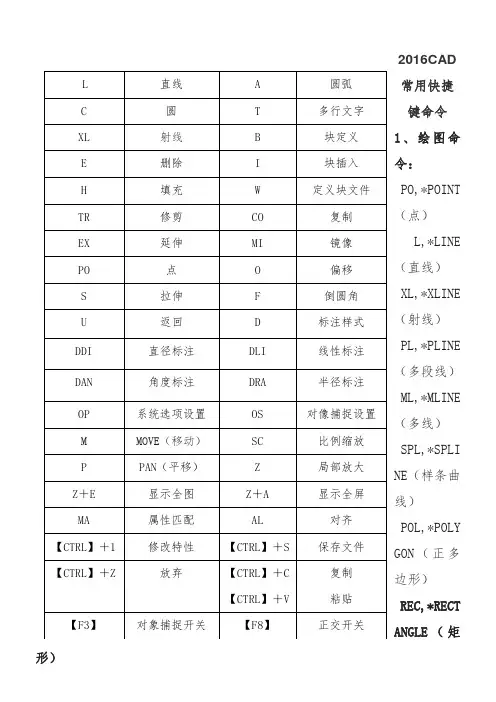 | L | 直线 | A | 圆弧 |
|---|---|---|---|
| C | 圆 | T | 多行文字 |
| XL | 射线 | B | 块定义 |
| E | 删除 | I | 块插入 |
| H | 填充 | W | 定义块文件 |
| TR | 修剪 | CO | 复制 |
| EX | 延伸 | MI | 镜像 |
| PO | 点 | O | 偏移 |
| S | 拉伸 | F | 倒圆角 |
| U | 返回 | D | 标注样式 |
| DDI | 直径标注 | DLI | 线性标注 |
| DAN | 角度标注 | DRA | 半径标注 |
| OP | 系统选项设置 | OS | 对像捕捉设置 |
| M | MOVE（移动） | SC | 比例缩放 |
| P | PAN（平移） | Z | 局部放大 |
| Z+E | 显示全图 | Z+A | 显示全屏 |
| MA | 属性匹配 | AL | 对齐 |
| 【CTRL】+1 | 修改特性 | 【CTRL】+S | 保存文件 |
| 【CTRL】+Z | 放弃 | 【CTRL】+C 【CTRL】+V | 复制 粘贴 |
| 【F3】 | 对象捕捉开关 | 【F8】 | 正交开关 |

2016CAD 常用快捷键命令

1、绘图命令：

PO,*POINT（点）

L,*LINE（直线）

XL,*XLINE（射线）

PL,*PLINE（多段线）

ML,*MLINE（多线）

SPL,*SPLINE（样条曲线）

POL,*POLYGON（正多边形）

REC,*RECTANGLE（矩形）